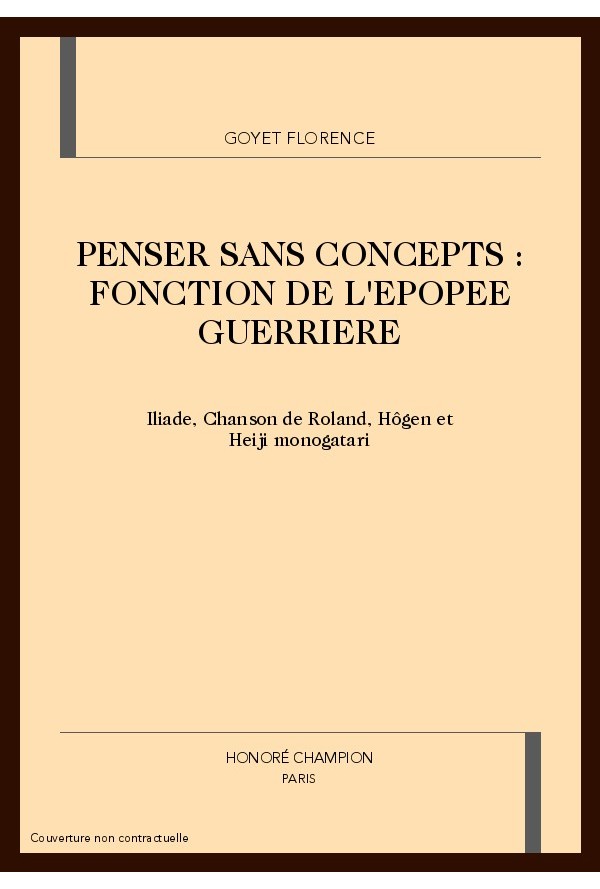 GOYET FLORENCE

PENSER SANS CONCEPTS : FONCTION DE L'EPOPEE GUERRIERE

Iliade, Chanson de Roland, Hôgen et Heiji monogatari

HONORÉ CHAMPION
PARIS

Couverture non contractuelle